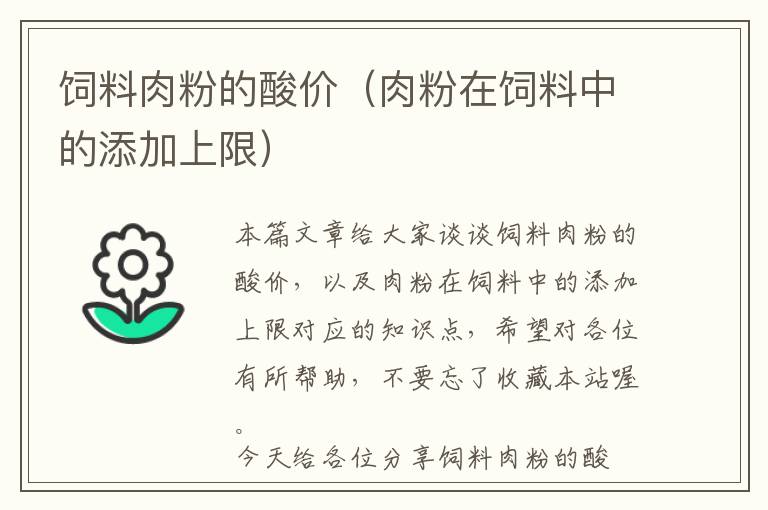 饲料肉粉的酸价（肉粉在饲料中的添加上限）

本篇文章给大家谈谈饲料肉粉的酸价，以及肉粉在饲料中的添加上限对应的知识点，希望对各位有所帮助，不要忘了收藏本站喔。

今天给各位分享饲料肉粉的酸